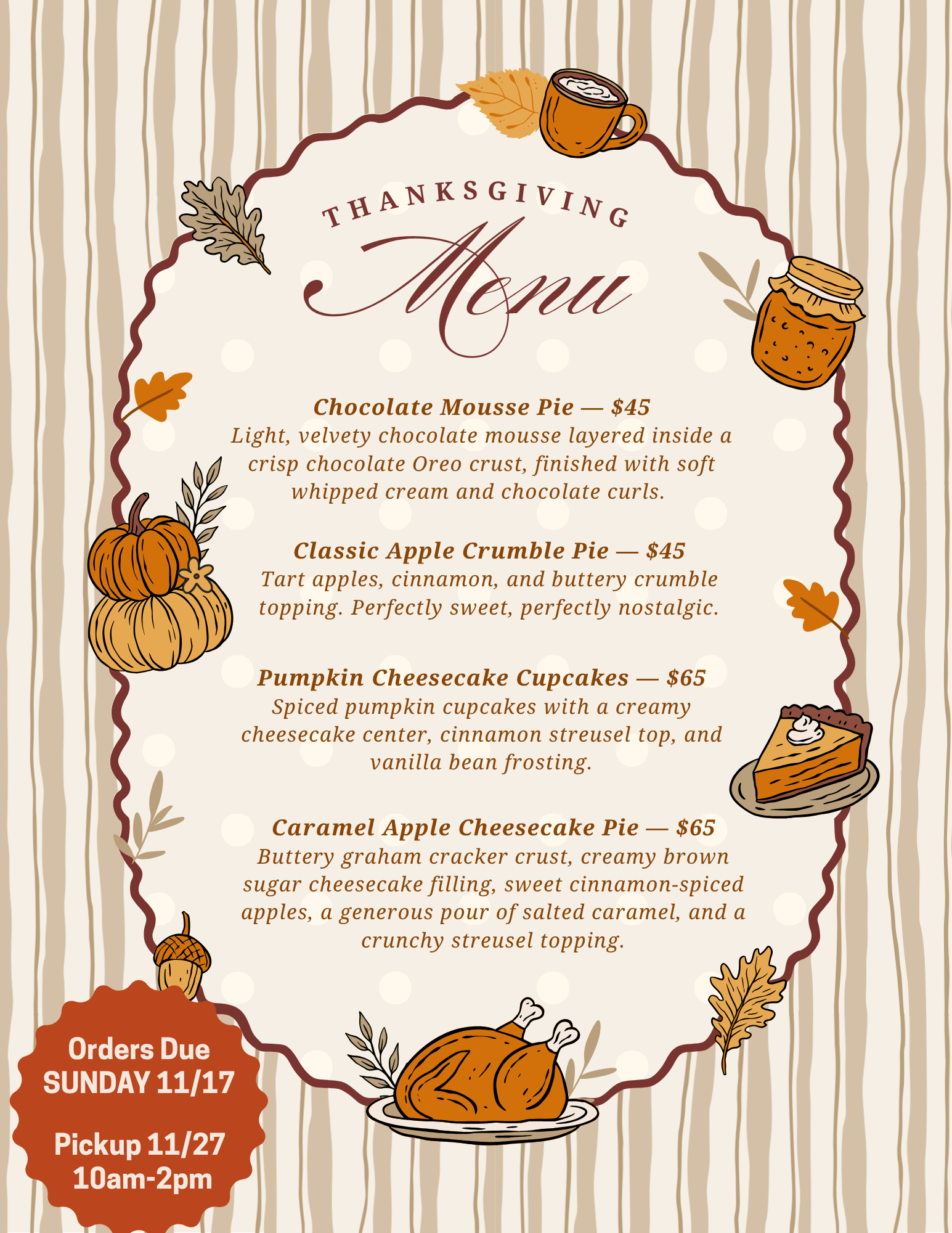 THANKSGIVING

Menu

Chocolate Mousse Pie — $45
Light, velvety chocolate mousse layered inside a crisp chocolate Oreo crust, finished with soft whipped cream and chocolate curls.

Classic Apple Crumble Pie — $45
Tart apples, cinnamon, and buttery crumble topping. Perfectly sweet, perfectly nostalgic.

Pumpkin Cheesecake Cupcakes — $65
Spiced pumpkin cupcakes with a creamy cheesecake center, cinnamon streusel top, and vanilla bean frosting.

Caramel Apple Cheesecake Pie — $65
Buttery graham cracker crust, creamy brown sugar cheesecake filling, sweet cinnamon-spiced apples, a generous pour of salted caramel, and a crunchy streusel topping.

Orders Due
SUNDAY 11/17

Pickup 11/27
10am-2pm